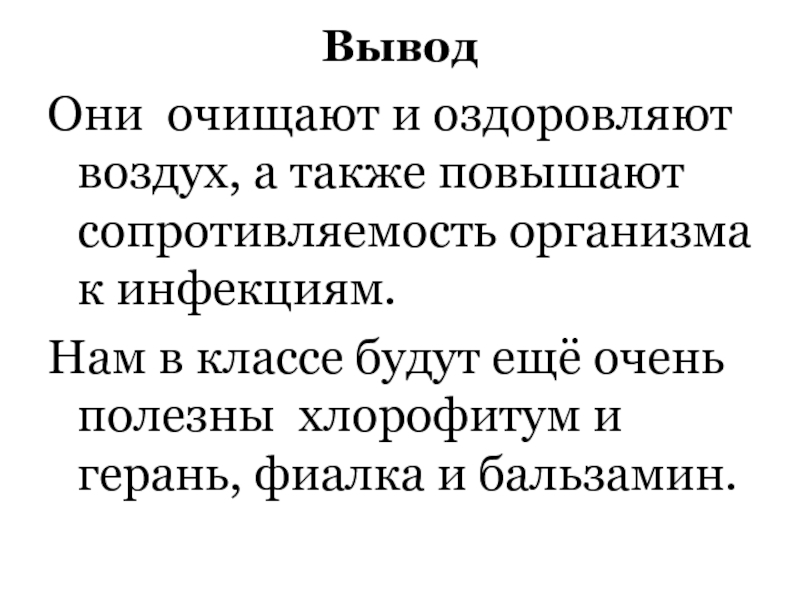 Вывод

Они очищают и оздоровляют воздух, а также повышают сопротивляемость организма к инфекциям.

Нам в классе будут ещё очень полезны хлорофитум и герань, фиалка и бальзамин.